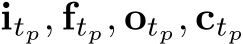 $\mathbf{i}_{t_p}, \mathbf{f}_{t_p}, \mathbf{o}_{t_p}, \mathbf{c}_{t_p}$